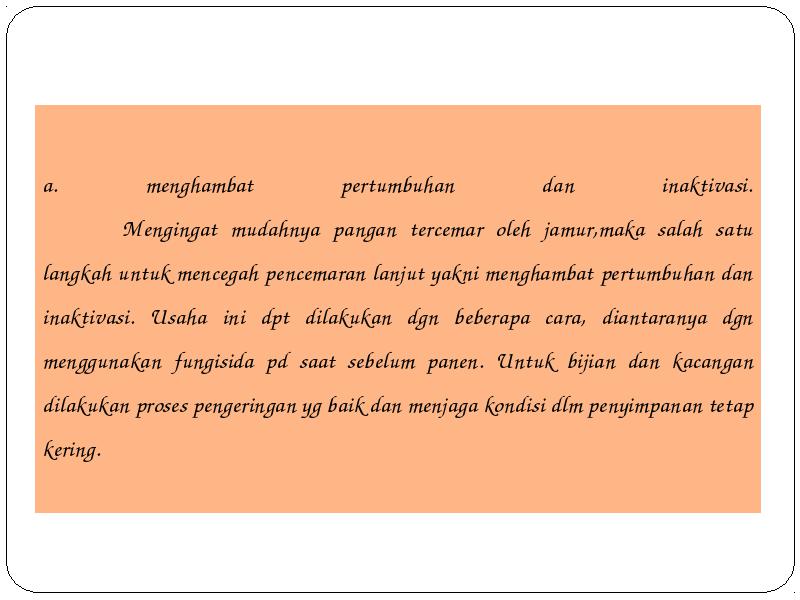 a. menghambat pertumbuhan dan inaktivasi.

Mengingat mudahnya pangan tercemar oleh jamur,maka salah satu langkah untuk mencegah pencemaran lanjut yakni menghambat pertumbuhan dan inaktivasi. Usaha ini dpt dilakukan dgn beberapa cara, diantaranya dgn menggunakan fungisida pd saat sebelum panen. Untuk bijian dan kacangan dilakukan proses pengeringan yg baik dan menjaga kondisi dlm penyimpanan tetap kering.